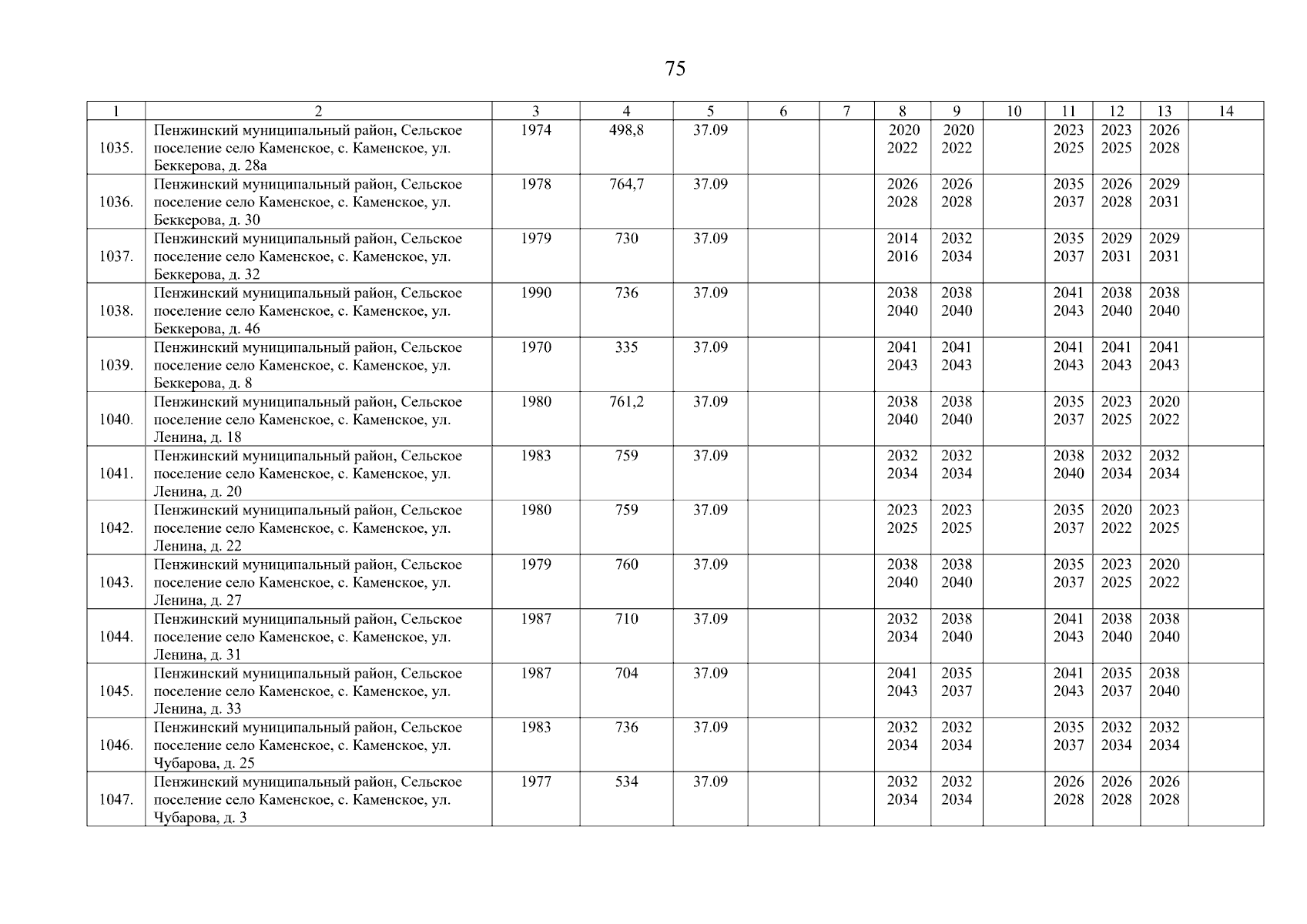 75

| 1 | 2 | 3 | 4 | 5 | 6 | 7 | 8 | 9 | 10 | 11 | 12 | 13 | 14 |
|---|---|---|---|---|---|---|---|---|---|---|---|---|---|
| 1035. | Пенжинский муниципальный район, Сельское поселение село Каменское, с. Каменское, ул. Беккерова, д. 28а | 1974 | 498,8 | 37.09 | | | 2020 2022 | 2020 2022 | | 2023 2025 | 2023 2025 | 2026 2028 | |
| 1036. | Пенжинский муниципальный район, Сельское поселение село Каменское, с. Каменское, ул. Беккерова, д. 30 | 1978 | 764,7 | 37.09 | | | 2026 2028 | 2026 2028 | | 2035 2037 | 2026 2028 | 2029 2031 | |
| 1037. | Пенжинский муниципальный район, Сельское поселение село Каменское, с. Каменское, ул. Беккерова, д. 32 | 1979 | 730 | 37.09 | | | 2014 2016 | 2032 2034 | | 2035 2037 | 2029 2031 | 2029 2031 | |
| 1038. | Пенжинский муниципальный район, Сельское поселение село Каменское, с. Каменское, ул. Беккерова, д. 46 | 1990 | 736 | 37.09 | | | 2038 2040 | 2038 2040 | | 2041 2043 | 2038 2040 | 2038 2040 | |
| 1039. | Пенжинский муниципальный район, Сельское поселение село Каменское, с. Каменское, ул. Беккерова, д. 8 | 1970 | 335 | 37.09 | | | 2041 2043 | 2041 2043 | | 2041 2043 | 2041 2043 | 2041 2043 | |
| 1040. | Пенжинский муниципальный район, Сельское поселение село Каменское, с. Каменское, ул. Ленина, д. 18 | 1980 | 761,2 | 37.09 | | | 2038 2040 | 2038 2040 | | 2035 2037 | 2023 2025 | 2020 2022 | |
| 1041. | Пенжинский муниципальный район, Сельское поселение село Каменское, с. Каменское, ул. Ленина, д. 20 | 1983 | 759 | 37.09 | | | 2032 2034 | 2032 2034 | | 2038 2040 | 2032 2034 | 2032 2034 | |
| 1042. | Пенжинский муниципальный район, Сельское поселение село Каменское, с. Каменское, ул. Ленина, д. 22 | 1980 | 759 | 37.09 | | | 2023 2025 | 2023 2025 | | 2035 2037 | 2020 2022 | 2023 2025 | |
| 1043. | Пенжинский муниципальный район, Сельское поселение село Каменское, с. Каменское, ул. Ленина, д. 27 | 1979 | 760 | 37.09 | | | 2038 2040 | 2038 2040 | | 2035 2037 | 2023 2025 | 2020 2022 | |
| 1044. | Пенжинский муниципальный район, Сельское поселение село Каменское, с. Каменское, ул. Ленина, д. 31 | 1987 | 710 | 37.09 | | | 2032 2034 | 2038 2040 | | 2041 2043 | 2038 2040 | 2038 2040 | |
| 1045. | Пенжинский муниципальный район, Сельское поселение село Каменское, с. Каменское, ул. Ленина, д. 33 | 1987 | 704 | 37.09 | | | 2041 2043 | 2035 2037 | | 2041 2043 | 2035 2037 | 2038 2040 | |
| 1046. | Пенжинский муниципальный район, Сельское поселение село Каменское, с. Каменское, ул. Чубарова, д. 25 | 1983 | 736 | 37.09 | | | 2032 2034 | 2032 2034 | | 2035 2037 | 2032 2034 | 2032 2034 | |
| 1047. | Пенжинский муниципальный район, Сельское поселение село Каменское, с. Каменское, ул. Чубарова, д. 3 | 1977 | 534 | 37.09 | | | 2032 2034 | 2032 2034 | | 2026 2028 | 2026 2028 | 2026 2028 | |